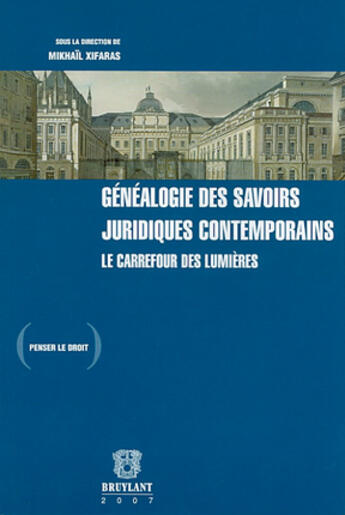 SOUS LA DIRECTION DE
MIKHAÏL XIFARAS

GÉNÉALOGIE DES SAVOIRS JURIDIQUES CONTEMPORAINS
LE CARREFOUR DES LUMIÈRES

( PENSER LE DROIT )

BRUYLANT
2007